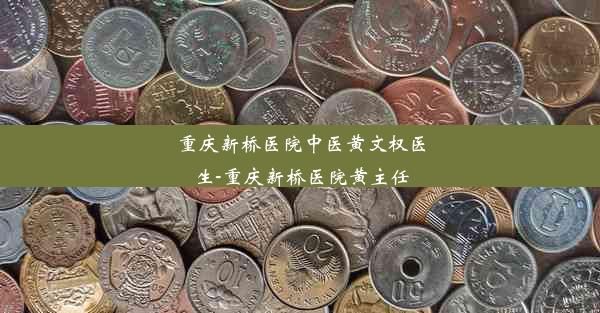 重庆新桥医院中医黄文权医生-重庆新桥医院黄主任